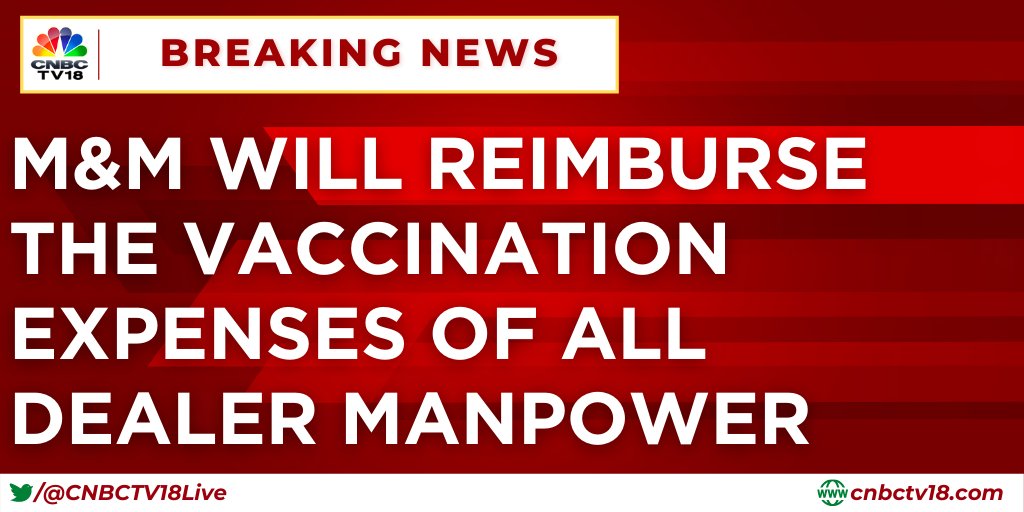 CNBC TV18

BREAKING NEWS

M&M WILL REIMBURSE THE VACCINATION EXPENSES OF ALL DEALER MANPOWER

/@CNBCTV18Live

www cnbctv18.com